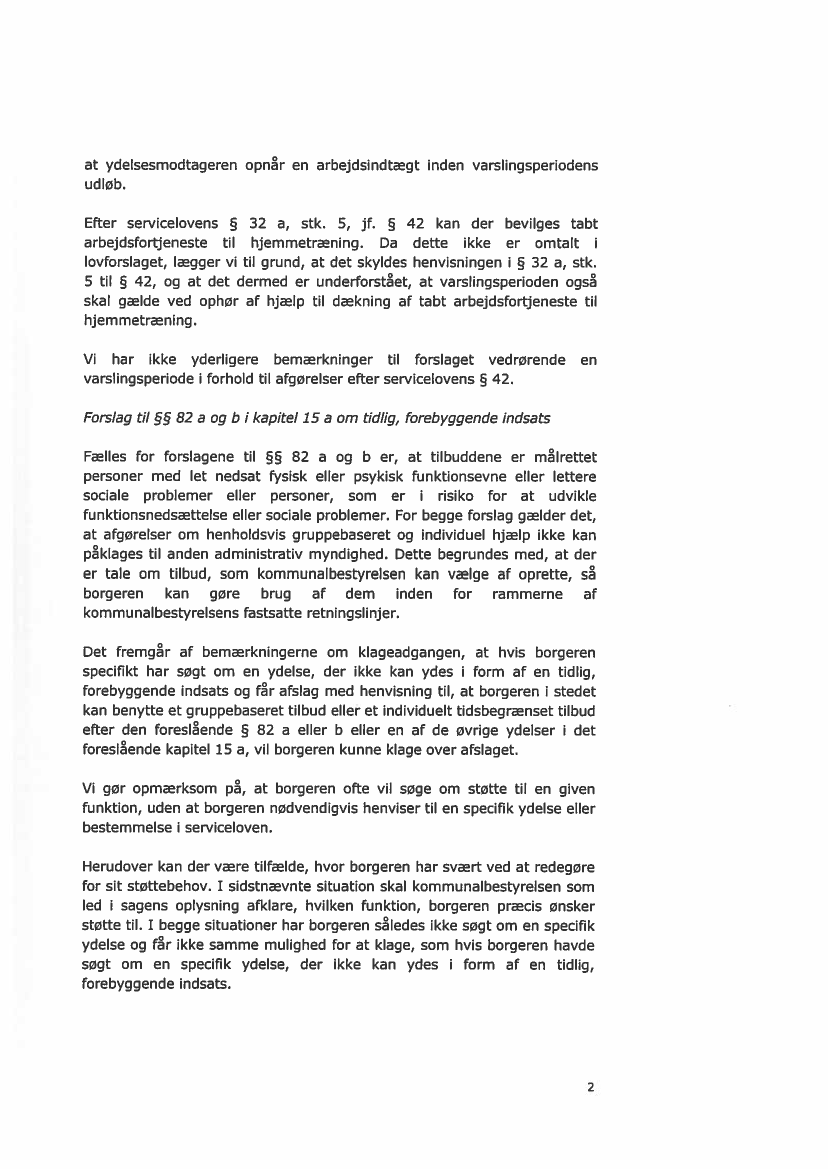 at ydelsesmodtageren opnår en arbejdsindtægt inden varslingsperiodens udløb.

Efter servicelovens § 32 a, stk. 5, jf. § 42 kan der bevilges tabt arbejdsfortjeneste til hjemmetræning. Da dette ikke er omtalt i lovforslaget, lægger vi til grund, at det skyldes henvisningen i § 32 a, stk. 5 til § 42, og at det dermed er underforstået, at varslingsperioden også skal gælde ved ophør af hjælp til dækning af tabt arbejdsfortjeneste til hjemmetræning.

Vi har ikke yderligere bemærkninger til forslaget vedrørende en varslingsperiode i forhold til afgørelser efter servicelovens § 42.

Forslag til §§ 82 a og b i kapitel 15 a om tidlig, forebyggende indsats

Fælles for forslagene til §§ 82 a og b er, at tilbuddene er målrettet personer med let nedsat fysisk eller psykisk funktionsevne eller lettere sociale problemer eller personer, som er i risiko for at udvikle funktionsnedsættelse eller sociale problemer. For begge forslag gælder det, at afgørelser om henholdsvis gruppebaseret og individuel hjælp ikke kan påklages til anden administrativ myndighed. Dette begrundes med, at der er tale om tilbud, som kommunalbestyrelsen kan vælge af oprette, så borgeren kan gøre brug af dem inden for rammerne af kommunalbestyrelsens fastsatte retningslinjer.

Det fremgår af bemærkningerne om klageadgangen, at hvis borgeren specifikt har søgt om en ydelse, der ikke kan ydes i form af en tidlig, forebyggende indsats og får afslag med henvisning til, at borgeren i stedet kan benytte et gruppebaseret tilbud eller et individuelt tidsbegrænset tilbud efter den foreslående § 82 a eller b eller en af de øvrige ydelser i det foreslående kapitel 15 a, vil borgeren kunne klage over afslaget.

Vi gør opmærksom på, at borgeren ofte vil søge om støtte til en given funktion, uden at borgeren nødvendigvis henviser til en specifik ydelse eller bestemmelse i serviceloven.

Herudover kan der være tilfælde, hvor borgeren har svært ved at redegøre for sit støttebehov. I sidstnævnte situation skal kommunalbestyrelsen som led i sagens oplysning afklare, hvilken funktion, borgeren præcis ønsker støtte til. I begge situationer har borgeren således ikke søgt om en specifik ydelse og får ikke samme mulighed for at klage, som hvis borgeren havde søgt om en specifik ydelse, der ikke kan ydes i form af en tidlig, forebyggende indsats.

2